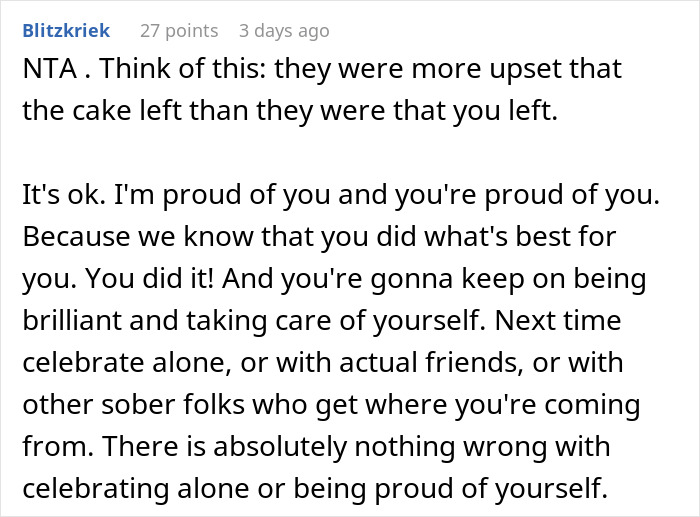 Blitzkriek 27 points 3 days ago

NTA . Think of this: they were more upset that the cake left than they were that you left.

It's ok. I'm proud of you and you're proud of you. Because we know that you did what's best for you. You did it! And you're gonna keep on being brilliant and taking care of yourself. Next time celebrate alone, or with actual friends, or with other sober folks who get where you're coming from. There is absolutely nothing wrong with celebrating alone or being proud of yourself.